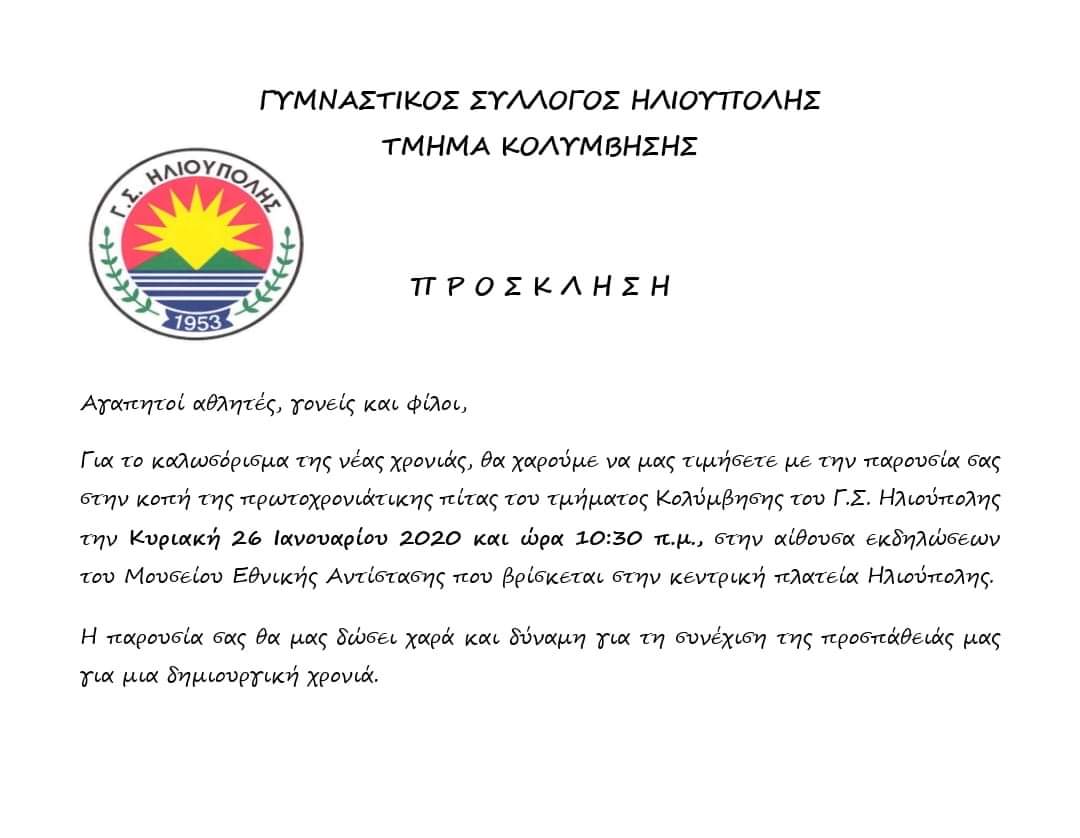 ΓΥΜΝΑΣΤΙΚΟΣ ΣΥΛΛΟΓΟΣ ΗΛΙΟΥΠΟΛΗΣ
ΤΜΗΜΑ ΚΟΛΥΜΒΗΣΗΣ

Γ.Σ. ΗΛΙΟΥΠΟΛΗΣ
1953

Π Ρ Ο Σ Κ Λ Η Σ Η

Αγαπητοί αθλητές, γονείς και φίλοι,

Για το καλωσόρισμα της νέας χρονιάς, θα χαρούμε να μας τιμήσετε με την παρουσία σας στην κοπή της πρωτοχρονιάτικης πίτας του τμήματος Κολύμβησης του Γ.Σ. Ηλιούπολης την Κυριακή 26 Ιανουαρίου 2020 και ώρα 10:30 π.μ., στην αίθουσα εκδηλώσεων του Μουσείου Εθνικής Αντίστασης που βρίσκεται στην κεντρική πλατεία Ηλιούπολης.

Η παρουσία σας θα μας δώσει χαρά και δύναμη για τη συνέχιση της προσπάθειάς μας για μια δημιουργική χρονιά.